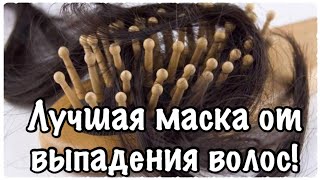 Лучшая маска от выпадения волос!